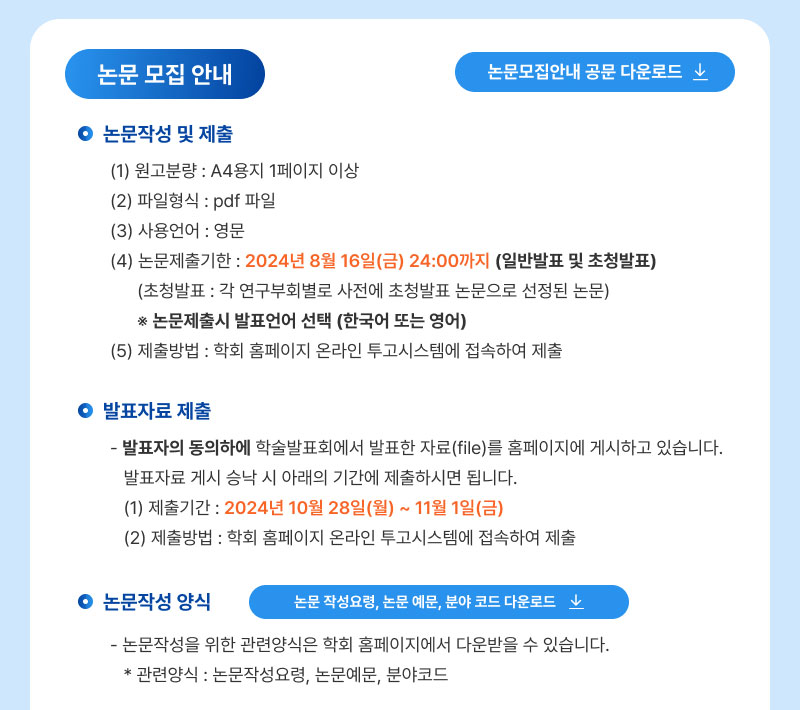 논문 모집 안내

논문모집안내 공문 다운로드

논문작성 및 제출

(1) 원고분량 : A4용지 1페이지 이상
(2) 파일형식 : pdf 파일
(3) 사용언어 : 영문
(4) 논문제출기한 : 2024년 8월 16일(금) 24:00까지 (일반발표 및 초청발표)
(초청발표 : 각 연구부회별로 사전에 초청발표 논문으로 선정된 논문)
※ 논문제출시 발표언어 선택 (한국어 또는 영어)
(5) 제출방법 : 학회 홈페이지 온라인 투고시스템에 접속하여 제출

발표자료 제출

- 발표자의 동의하에 학술발표회에서 발표한 자료(file)를 홈페이지에 게시하고 있습니다. 발표자료 게시 승낙 시 아래의 기간에 제출하시면 됩니다.
(1) 제출기간 : 2024년 10월 28일(월) ~ 11월 1일(금)
(2) 제출방법 : 학회 홈페이지 온라인 투고시스템에 접속하여 제출

논문작성 양식

논문 작성요령, 논문 예문, 분야 코드 다운로드

- 논문작성을 위한 관련양식은 학회 홈페이지에서 다운받을 수 있습니다.
* 관련양식 : 논문작성요령, 논문예문, 분야코드